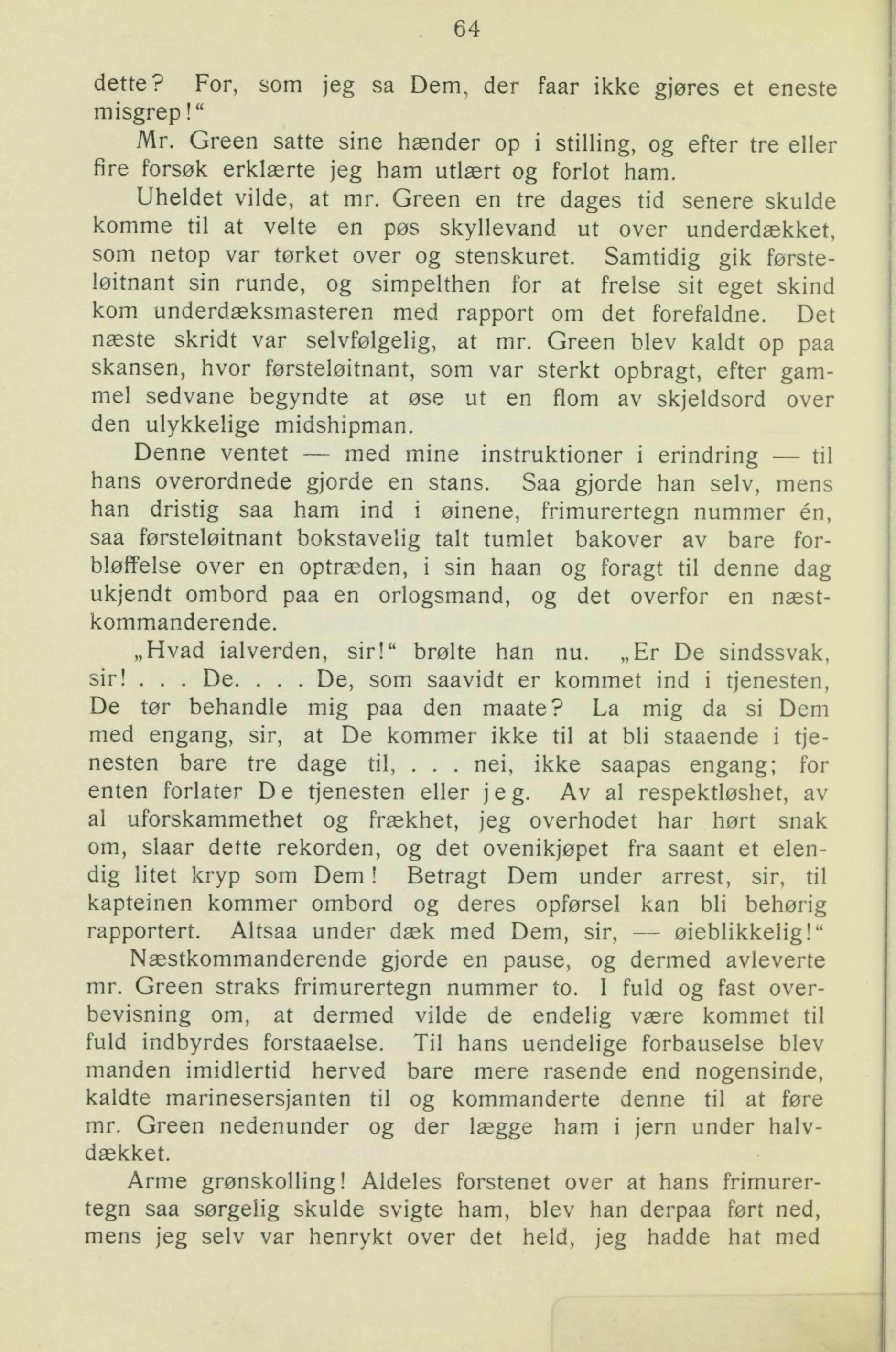 64

dette? For, som jeg sa Dem, der faar ikke gjøres et eneste misgrep!“

Mr. Green satte sine hænder op i stilling, og efter tre eller fire forsøk erklærte jeg ham utlært og forlot ham.

Uheldet vilde, at mr. Green en tre dages tid senere skulde komme til at velte en pøs skyllevand ut over underdækket, som netop var tørket over og stenskuret. Samtidig gik førsteløitnant sin runde, og simpelthen for at frelse sit eget skind kom underdæksmasteren med rapport om det forefaldne. Det næste skridt var selvfølgelig, at mr. Green blev kaldt op paa skansen, hvor førsteløitnant, som var sterkt opbragt, efter gammel sedvane begyndte at øse ut en flom av skjeldsord over den ulykkelige midshipman.

Denne ventet — med mine instruktioner i erindring — til hans overordnede gjorde en stans. Saa gjorde han selv, mens han dristig saa ham ind i øinene, frimurertegn nummer én, saa førsteløitnant bokstavelig talt tumlet bakover av bare forbløffelse over en optræden, i sin haan og foragt til denne dag ukjendt ombord paa en orlogsmand, og det overfor en næstkommanderende.

„Hvad ialverden, sir!“ brølte han nu. „Er De sindssvak, sir! . . . De. . . . De, som saavidt er kommet ind i tjenesten, De tør behandle mig paa den maate? La mig da si Dem med engang, sir, at De kommer ikke til at bli staaende i tjenesten bare tre dage til, . . . nei, ikke saapas engang; for enten forlater De tjenesten eller jeg. Av al respektløshet, av al uforskammethet og frækhet, jeg overhodet har hørt snak om, slaar dette rekorden, og det ovenikjøpet fra saant et elendig litet kryp som Dem! Betragt Dem under arrest, sir, til kapteinen kommer ombord og deres opførsel kan bli behørig rapportert. Altsaa under dæk med Dem, sir, — øieblikkelig!“

Næstkommanderende gjorde en pause, og dermed avleverte mr. Green straks frimurertegn nummer to. I fuld og fast overbevisning om, at dermed vilde de endelig være kommet til fuld indbyrdes forstaaelse. Til hans uendelige forbauselse blev manden imidlertid herved bare mere rasende end nogensinde, kaldte marinesersjanten til og kommanderte denne til at føre mr. Green nedenunder og der lægge ham i jern under halvdækket.

Arme grønskolling! Aldeles forstenet over at hans frimurertegn saa sørgelig skulde svigte ham, blev han derpaa ført ned, mens jeg selv var henrykt over det held, jeg hadde hat med